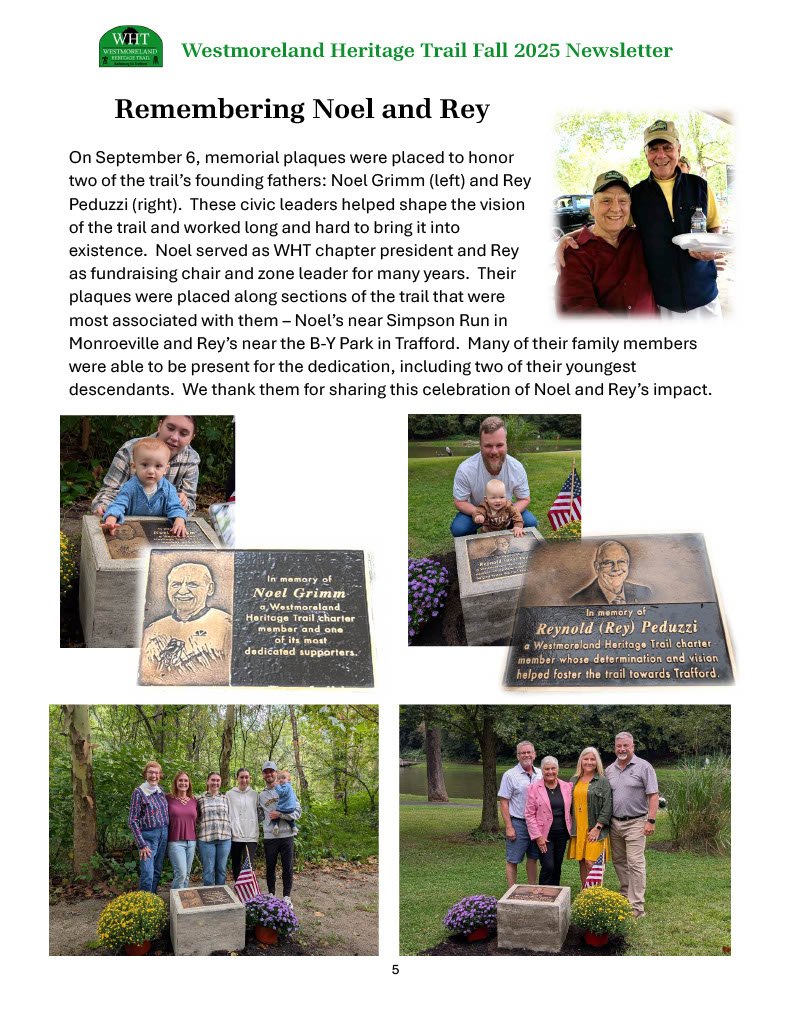 WHT
WESTMORELAND HERITAGE TRAIL

Westmoreland Heritage Trail Fall 2025 Newsletter

Remembering Noel and Rey

On September 6, memorial plaques were placed to honor two of the trail's founding fathers: Noel Grimm (left) and Rey Peduzzi (right). These civic leaders helped shape the vision of the trail and worked long and hard to bring it into existence. Noel served as WHT chapter president and Rey as fundraising chair and zone leader for many years. Their plaques were placed along sections of the trail that were most associated with them – Noel's near Simpson Run in Monroeville and Rey's near the B-Y Park in Trafford. Many of their family members were able to be present for the dedication, including two of their youngest descendants. We thank them for sharing this celebration of Noel and Rey's impact.

In memory of
Noel Grimm
a Westmoreland Heritage Trail charter member and one of its most dedicated supporters.

In memory of
Reynold (Rey) Peduzzi
a Westmoreland Heritage Trail charter member whose determination and vision helped foster the trail towards Trafford.

5